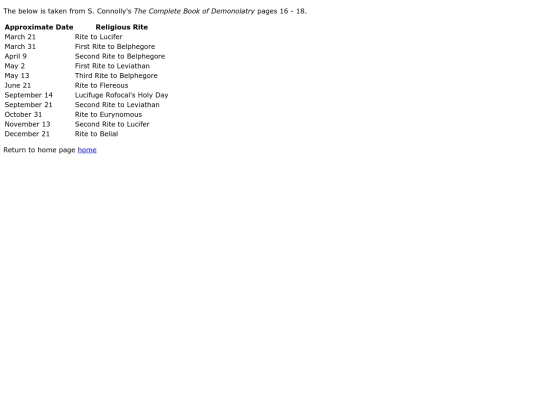 The below is taken from S. Connolly's The Complete Book of Demonolatry pages 16 - 18.

| Approximate Date | Religious Rite |
|---|---|
| March 21 | Rite to Lucifer |
| March 31 | First Rite to Belphegore |
| April 9 | Second Rite to Belphegore |
| May 2 | First Rite to Leviathan |
| May 13 | Third Rite to Belphegore |
| June 21 | Rite to Flereous |
| September 14 | Lucifuge Rofocal's Holy Day |
| September 21 | Second Rite to Leviathan |
| October 31 | Rite to Eurynomous |
| November 13 | Second Rite to Lucifer |
| December 21 | Rite to Belial |

Return to home page home